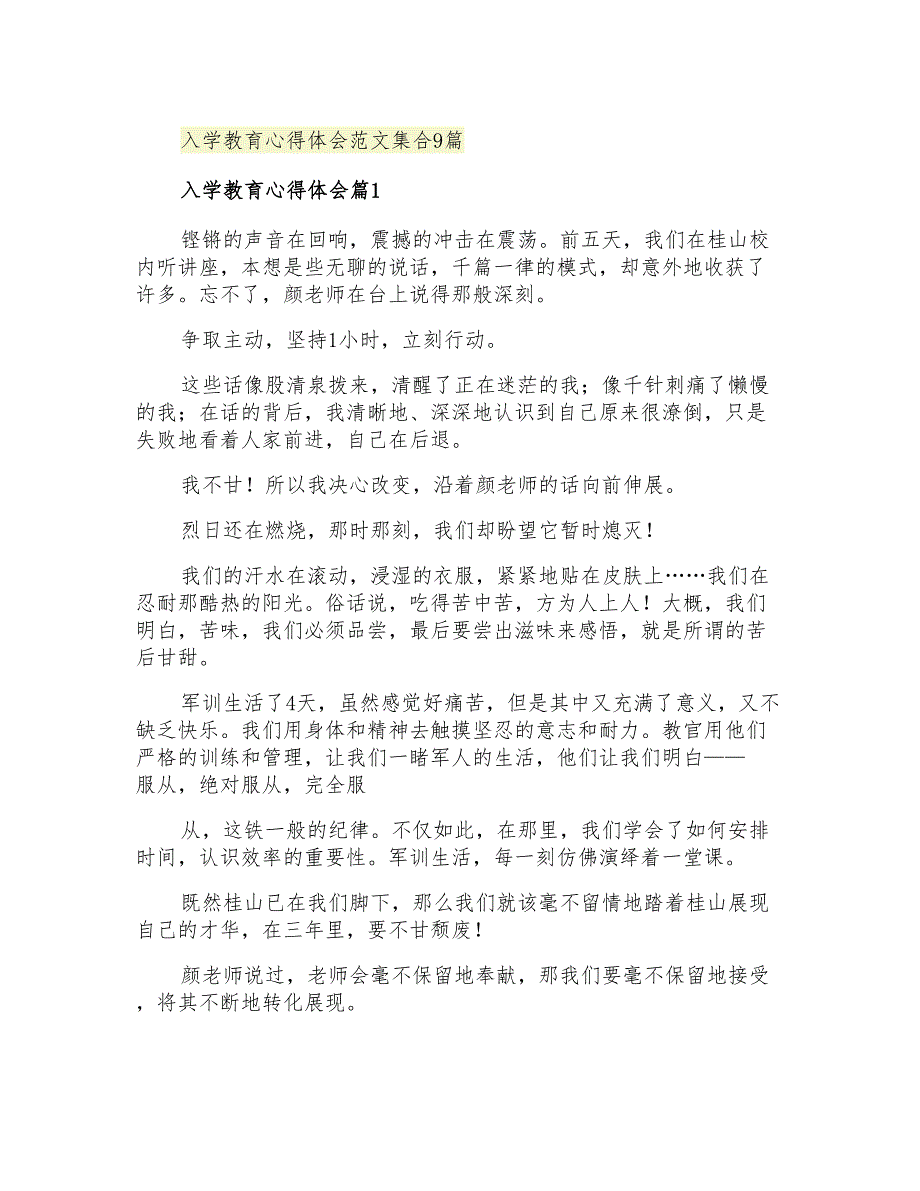 入学教育心得体会范文集合9篇

入学教育心得体会篇1

铿锵的声音在回响，震撼的冲击在震荡。前五天，我们在桂山校内听讲座，本想是些无聊的说话，千篇一律的模式，却意外地收获了许多。忘不了，颜老师在台上说得那般深刻。

争取主动，坚持1小时，立刻行动。

这些话像股清泉拨来，清醒了正在迷茫的我；像千针刺痛了懒慢的我；在话的背后，我清晰地、深深地认识到自己原来很潦倒，只是失败地看着人家前进，自己在后退。

我不甘！所以我决心改变，沿着颜老师的话向前伸展。

烈日还在燃烧，那时那刻，我们却盼望它暂时熄灭！

我们的汗水在滚动，浸湿的衣服，紧紧地贴在皮肤上……我们在忍耐那酷热的阳光。俗话说，吃得苦中苦，方为人上人！大概，我们明白，苦味，我们必须品尝，最后要尝出滋味来感悟，就是所谓的苦后甘甜。

军训生活了4天，虽然感觉好痛苦，但是其中又充满了意义，又不缺乏快乐。我们用身体和精神去触摸坚忍的意志和耐力。教官用他们严格的训练和管理，让我们一睹军人的生活，他们让我们明白——服从，绝对服从，完全服

从，这铁一般的纪律。不仅如此，在那里，我们学会了如何安排时间，认识效率的重要性。军训生活，每一刻仿佛演绎着一堂课。

既然桂山已在我们脚下，那么我们就该毫不留情地踏着桂山展现自己的才华，在三年里，要不甘颓废！

颜老师说过，老师会毫不保留地奉献，那我们要毫不保留地接受，将其不断地转化展现。